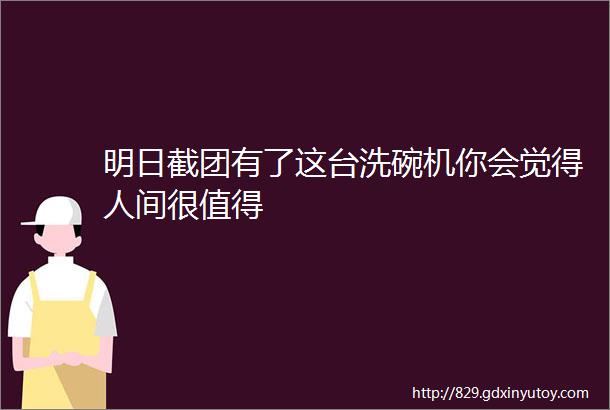 明日截团有了这台洗碗机你会觉得人间很值得

http://829.gdxinyutoy.com